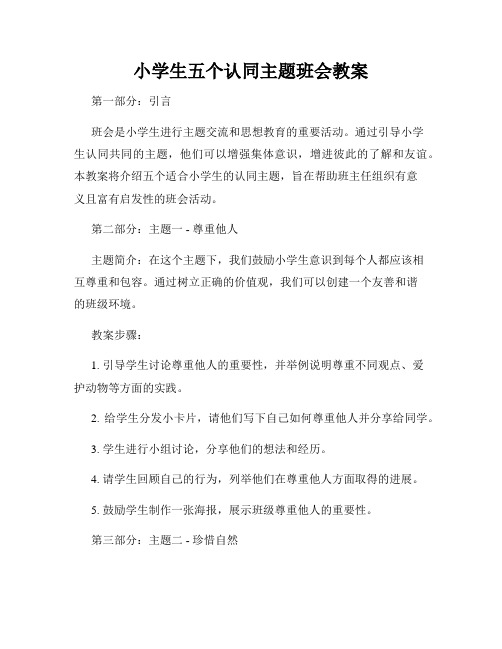 小学生五个认同主题班会教案

第一部分：引言

班会是小学生进行主题交流和思想教育的重要活动。通过引导小学生认同共同的主题，他们可以增强集体意识，增进彼此的了解和友谊。本教案将介绍五个适合小学生的认同主题，旨在帮助班主任组织有意义且富有启发性的班会活动。

第二部分：主题一 - 尊重他人

主题简介：在这个主题下，我们鼓励小学生意识到每个人都应该相互尊重和包容。通过树立正确的价值观，我们可以创建一个友善和谐的班级环境。

教案步骤：

1. 引导学生讨论尊重他人的重要性，并举例说明尊重不同观点、爱护动物等方面的实践。

2. 给学生分发小卡片，请他们写下自己如何尊重他人并分享给同学。

3. 学生进行小组讨论，分享他们的想法和经历。

4. 请学生回顾自己的行为，列举他们在尊重他人方面取得的进展。

5. 鼓励学生制作一张海报，展示班级尊重他人的重要性。

第三部分：主题二 - 珍惜自然